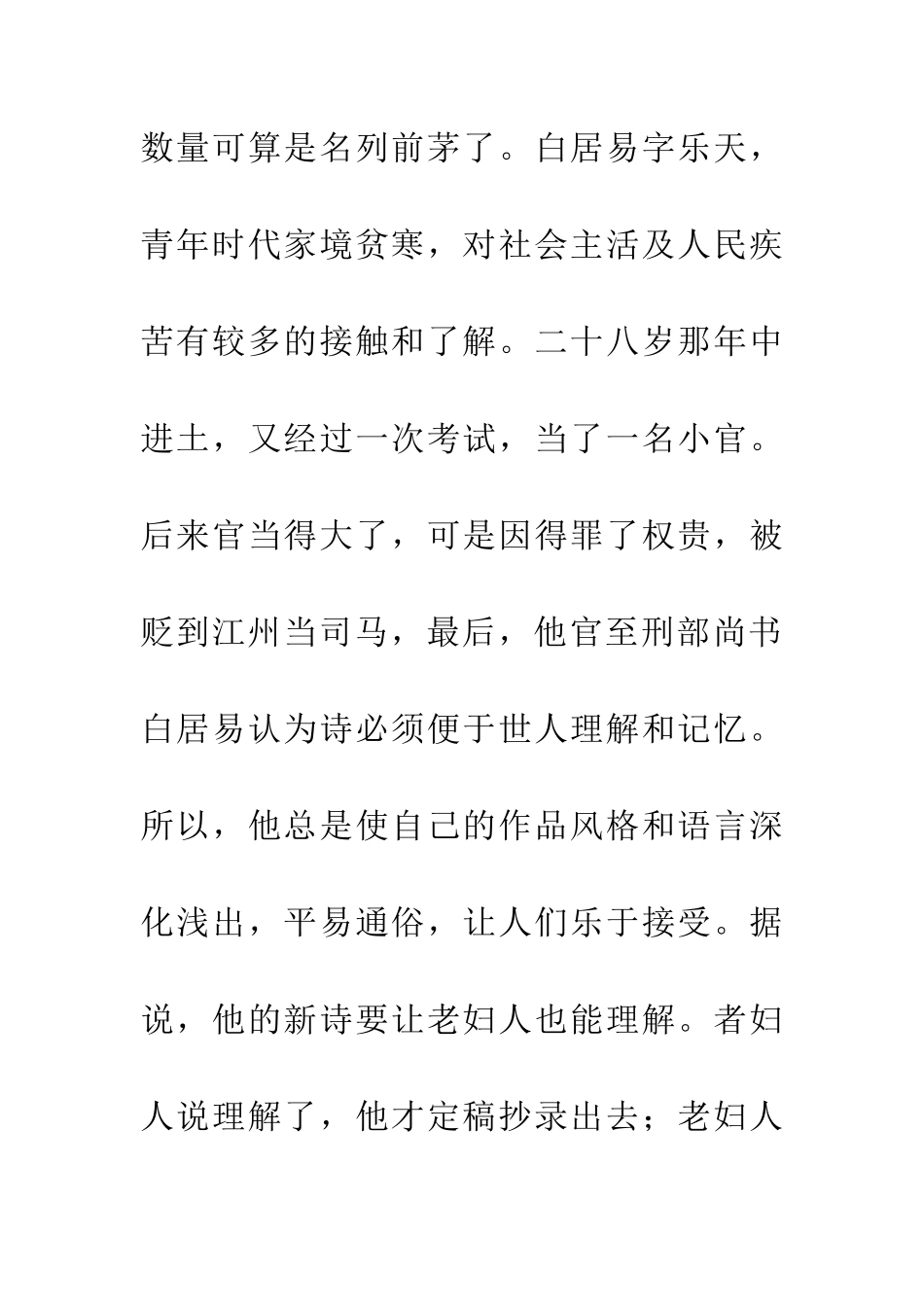 数量可算是名列前茅了。白居易字乐天，青年时代家境贫寒，对社会主活及人民疾苦有较多的接触和了解。二十八岁那年中进土，又经过一次考试，当了一名小官。后来官当得大了，可是因得罪了权贵，被贬到江州当司马，最后，他官至刑部尚书白居易认为诗必须便于世人理解和记忆。所以，他总是使自己的作品风格和语言深化浅出，平易通俗，让人们乐于接受。据说，他的新诗要让老妇人也能理解。者妇人说理解了，他才定稿抄录出去；老妇人